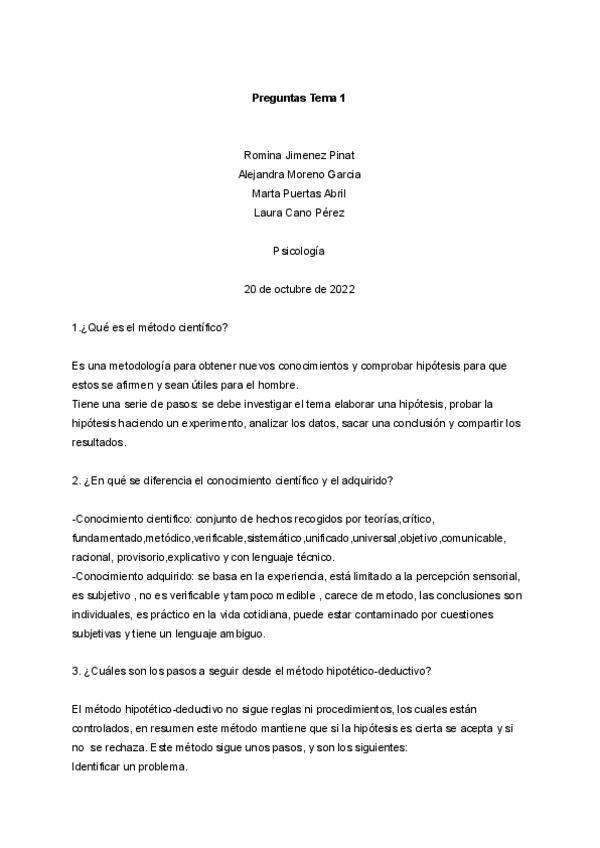 Preguntas Tema 1

Romina Jimenez Pinat
Alejandra Moreno Garcia
Marta Puertas Abril
Laura Cano Pérez

Psicología

20 de octubre de 2022

1.¿Qué es el método científico?

Es una metodología para obtener nuevos conocimientos y comprobar hipótesis para que estos se afirmen y sean útiles para el hombre.
Tiene una serie de pasos: se debe investigar el tema elaborar una hipótesis, probar la hipótesis haciendo un experimento, analizar los datos, sacar una conclusión y compartir los resultados.

2. ¿En qué se diferencia el conocimiento científico y el adquirido?

-Conocimiento cientifico: conjunto de hechos recogidos por teorías,crítico, fundamentado,metódico,verificable,sistemático,unificado,universal,objetivo,comunicable, racional, provisorio,explicativo y con lenguaje técnico.
-Conocimiento adquirido: se basa en la experiencia, está limitado a la percepción sensorial, es subjetivo , no es verificable y tampoco medible , carece de metodo, las conclusiones son individuales, es práctico en la vida cotidiana, puede estar contaminado por cuestiones subjetivas y tiene un lenguaje ambiguo.

3. ¿Cuáles son los pasos a seguir desde el método hipotético-deductivo?

El método hipotético-deductivo no sigue reglas ni procedimientos, los cuales están controlados, en resumen este método mantiene que si la hipótesis es cierta se acepta y si no se rechaza. Este método sigue unos pasos, y son los siguientes:
Identificar un problema.